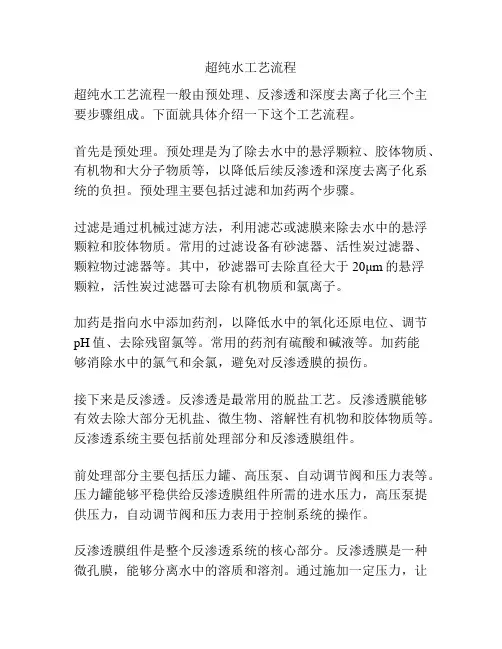 超纯水工艺流程

超纯水工艺流程一般由预处理、反渗透和深度去离子化三个主要步骤组成。下面就具体介绍一下这个工艺流程。

首先是预处理。预处理是为了除去水中的悬浮颗粒、胶体物质、有机物和大分子物质等，以降低后续反渗透和深度去离子化系统的负担。预处理主要包括过滤和加药两个步骤。

过滤是通过机械过滤方法，利用滤芯或滤膜来除去水中的悬浮颗粒和胶体物质。常用的过滤设备有砂滤器、活性炭过滤器、颗粒物过滤器等。其中，砂滤器可去除直径大于 20μm 的悬浮颗粒，活性炭过滤器可去除有机物质和氯离子。

加药是指向水中添加药剂，以降低水中的氧化还原电位、调节 pH 值、去除残留氯等。常用的药剂有硫酸和碱液等。加药能够消除水中的氯气和余氯，避免对反渗透膜的损伤。

接下来是反渗透。反渗透是最常用的脱盐工艺。反渗透膜能够有效去除大部分无机盐、微生物、溶解性有机物和胶体物质等。反渗透系统主要包括前处理部分和反渗透膜组件。

前处理部分主要包括压力罐、高压泵、自动调节阀和压力表等。压力罐能够平稳供给反渗透膜组件所需的进水压力，高压泵提供压力，自动调节阀和压力表用于控制系统的操作。

反渗透膜组件是整个反渗透系统的核心部分。反渗透膜是一种微孔膜，能够分离水中的溶质和溶剂。通过施加一定压力，让